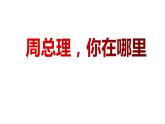 周总理，你在哪里